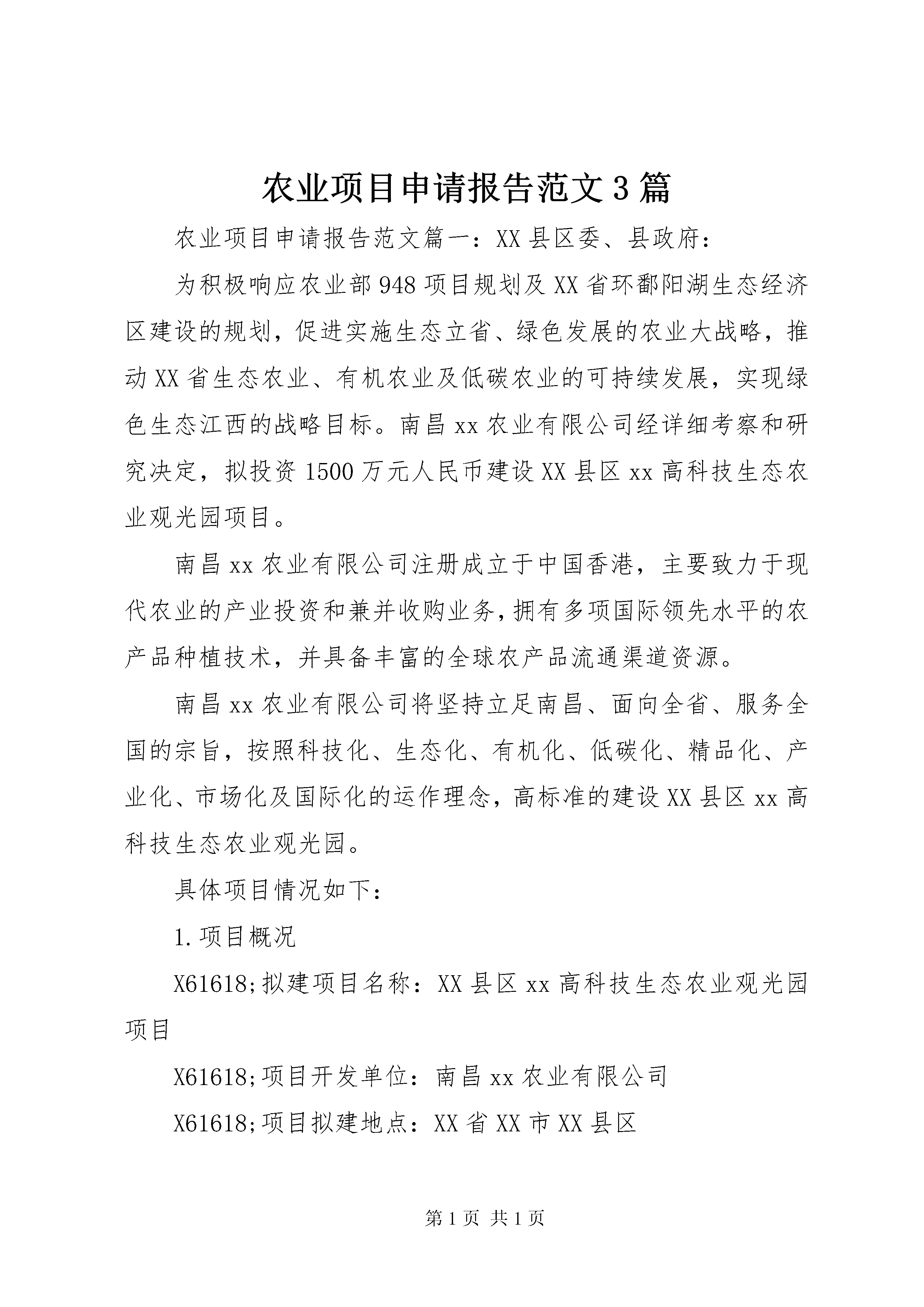 农业项目申请报告范文3篇

农业项目申请报告范文篇一：XX县区委、县政府：

为积极响应农业部948项目规划及XX省环鄱阳湖生态经济区建设的规划，促进实施生态立省、绿色发展的农业大战略，推动XX省生态农业、有机农业及低碳农业的可持续发展，实现绿色生态江西的战略目标。南昌xx农业有限公司经详细考察和研究决定，拟投资1500万元人民币建设XX县区xx高科技生态农业观光园项目。

南昌xx农业有限公司注册成立于中国香港，主要致力于现代农业的产业投资和兼并收购业务，拥有多项国际领先水平的农产品种植技术，并具备丰富的全球农产品流通渠道资源。

南昌xx农业有限公司将坚持立足南昌、面向全省、服务全国的宗旨，按照科技化、生态化、有机化、低碳化、精品化、产业化、市场化及国际化的运作理念，高标准的建设XX县区xx高科技生态农业观光园。

具体项目情况如下：

1.项目概况

X61618;拟建项目名称：XX县区xx高科技生态农业观光园项目

X61618;项目开发单位：南昌xx农业有限公司

X61618;项目拟建地点：XX省XX市XX县区

第1页 共1页